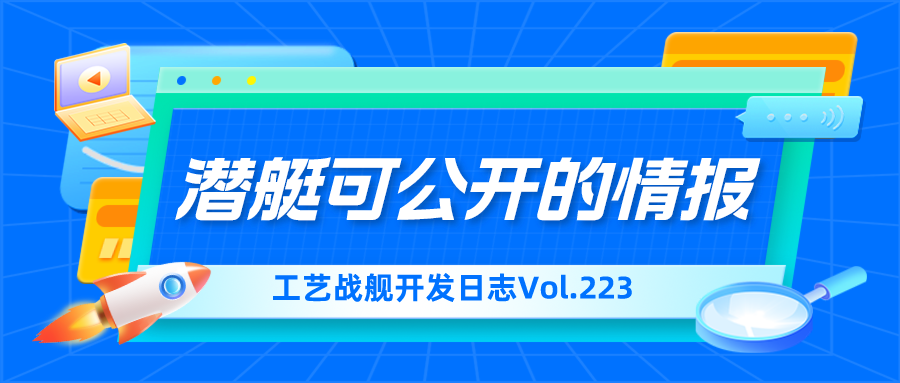 潜艇可公开的情报

工艺战舰开发日志Vol.223